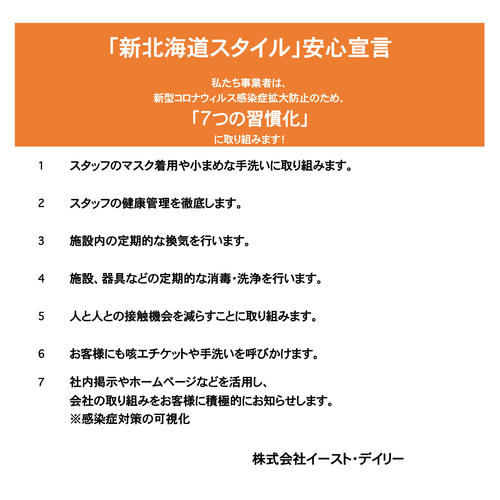 「新北海道スタイル」安心宣言

私たち事業者は、
新型コロナウィルス感染症拡大防止のため、
「7つの習慣化」
に取り組みます！

1　スタッフのマスク着用や小まめな手洗いに取り組みます。

2　スタッフの健康管理を徹底します。

3　施設内の定期的な換気を行います。

4　施設、器具などの定期的な消毒・洗浄を行います。

5　人と人との接触機会を減らすことに取り組みます。

6　お客様にも咳エチケットや手洗いを呼びかけます。

7　社内掲示やホームページなどを活用し、
会社の取り組みをお客様に積極的にお知らせします。
※感染症対策の可視化

株式会社イースト・デイリー